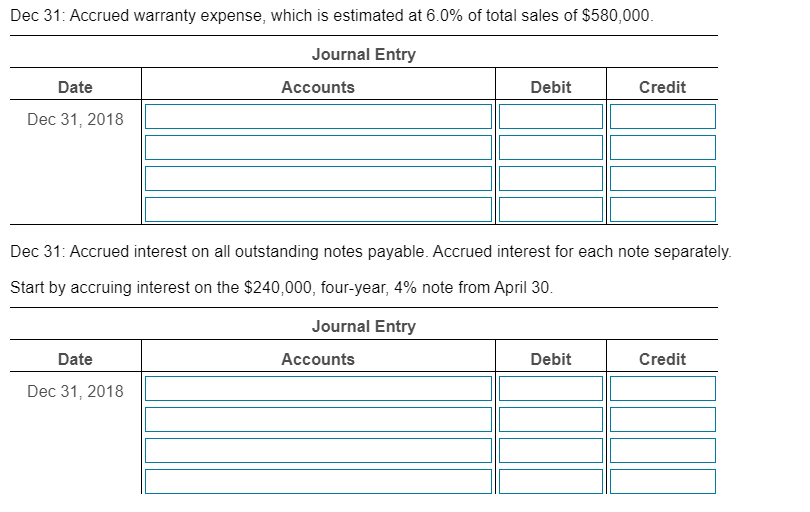 Dec 31: Accrued warranty expense, which is estimated at 6.0% of total sales of $580,000.

Journal Entry

| Date | Accounts | Debit | Credit |
|---|---|---|---|
| Dec 31, 2018 | | | |
| | | | |
| | | | |
| | | | |

Dec 31: Accrued interest on all outstanding notes payable. Accrued interest for each note separately.

Start by accruing interest on the $240,000, four-year, 4% note from April 30.

Journal Entry

| Date | Accounts | Debit | Credit |
|---|---|---|---|
| Dec 31, 2018 | | | |
| | | | |
| | | | |
| | | | |